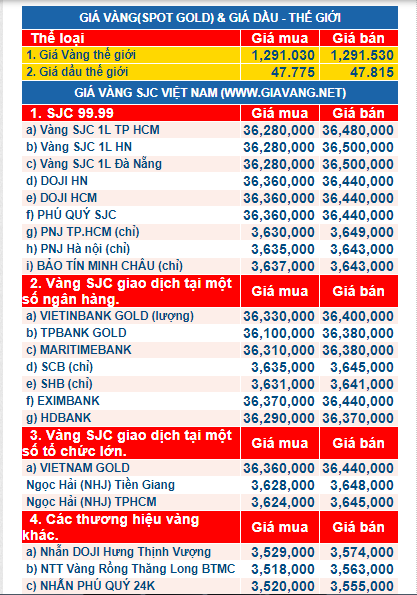 GIÁ VÀNG(SPOT GOLD) & GIÁ DẦU - THẾ GIỚI

| Thể loại | Giá mua | Giá bán |
|---|---|---|
| 1. Giá Vàng thế giới | 1,291.030 | 1,291.530 |
| 2. Giá dầu thế giới | 47.775 | 47.815 |

GIÁ VÀNG SJC VIỆT NAM (WWW.GIAVANG.NET)

| 1. SJC 99.99 | Giá mua | Giá bán |
|---|---|---|
| a) Vàng SJC 1L TP HCM | 36,280,000 | 36,480,000 |
| b) Vàng SJC 1L HN | 36,280,000 | 36,500,000 |
| c) Vàng SJC 1L Đà Nẵng | 36,280,000 | 36,500,000 |
| d) DOJI HN | 36,360,000 | 36,440,000 |
| e) DOJI HCM | 36,360,000 | 36,440,000 |
| f) PHÚ QUÝ SJC | 36,360,000 | 36,440,000 |
| g) PNJ TP.HCM (chỉ) | 3,630,000 | 3,649,000 |
| h) PNJ Hà nội (chỉ) | 3,635,000 | 3,643,000 |
| i) BẢO TÍN MINH CHÂU (chỉ) | 3,637,000 | 3,643,000 |
| 2. Vàng SJC giao dịch tại một số ngân hàng. | Giá mua | Giá bán |
| a) VIETINBANK GOLD (lượng) | 36,330,000 | 36,400,000 |
| b) TPBANK GOLD | 36,100,000 | 36,380,000 |
| c) MARITIMEBANK | 36,310,000 | 36,380,000 |
| d) SCB (chỉ) | 3,635,000 | 3,645,000 |
| e) SHB (chỉ) | 3,631,000 | 3,641,000 |
| f) EXIMBANK | 36,370,000 | 36,440,000 |
| g) HDBANK | 36,290,000 | 36,370,000 |
| 3. Vàng SJC giao dịch tại một số tổ chức lớn. | Giá mua | Giá bán |
| a) VIETNAM GOLD | 36,360,000 | 36,440,000 |
| Ngọc Hải (NHJ) Tiền Giang | 3,628,000 | 3,648,000 |
| Ngọc Hải (NHJ) TPHCM | 3,624,000 | 3,645,000 |
| 4. Các thương hiệu vàng khác. | Giá mua | Giá bán |
| a) Nhẫn DOJI Hưng Thịnh Vượng | 3,529,000 | 3,574,000 |
| b) NTT Vàng Rồng Thăng Long BTMC | 3,518,000 | 3,563,000 |
| c) NHẪN PHÚ QUÝ 24K | 3,520,000 | 3,555,000 |